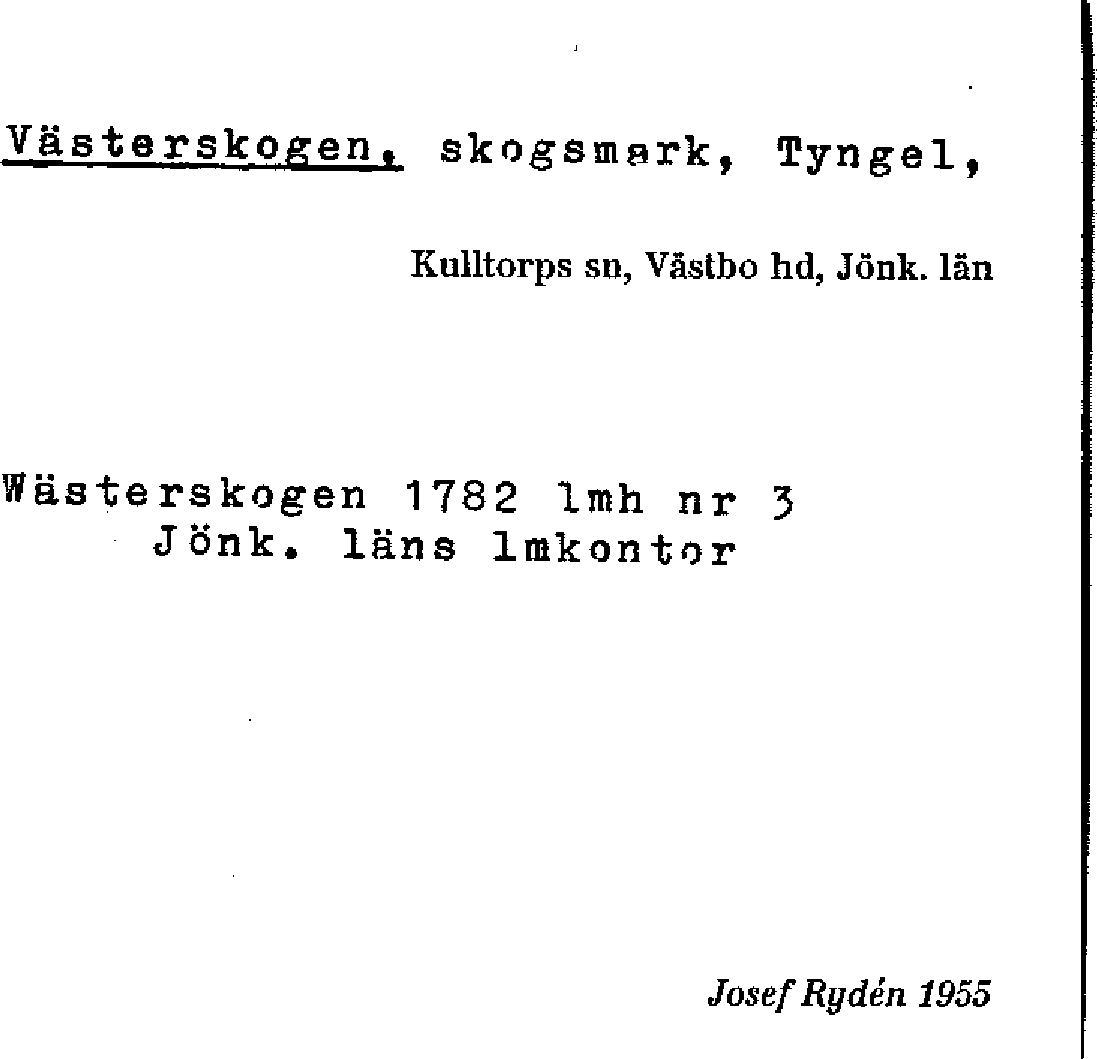 Västerskogen, skogsmark, Tyngel,

Kulltorps sn, Västbo hd, Jönk. län

Wästerskogen 1782 lmh nr 3
Jönk. läns lmkontor

Josef Rydén 1955